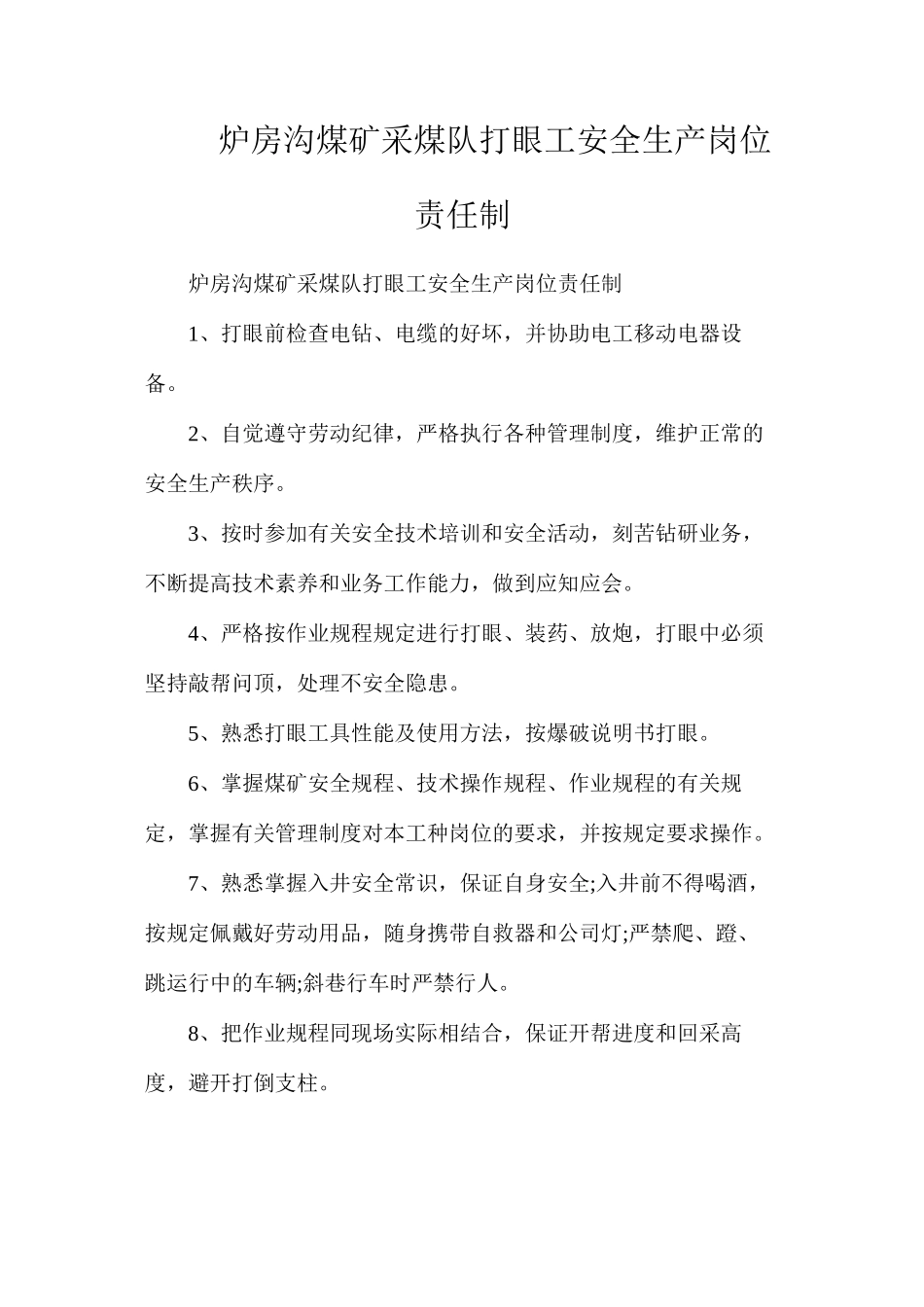 炉房沟煤矿采煤队打眼工安全生产岗位责任制

炉房沟煤矿采煤队打眼工安全生产岗位责任制

1、打眼前检查电钻、电缆的好坏，并协助电工移动电器设备。

2、自觉遵守劳动纪律，严格执行各种管理制度，维护正常的安全生产秩序。

3、按时参加有关安全技术培训和安全活动，刻苦钻研业务，不断提高技术素养和业务工作能力，做到应知应会。

4、严格按作业规程规定进行打眼、装药、放炮，打眼中必须坚持敲帮问顶，处理不安全隐患。

5、熟悉打眼工具性能及使用方法，按爆破说明书打眼。

6、掌握煤矿安全规程、技术操作规程、作业规程的有关规定，掌握有关管理制度对本工种岗位的要求，并按规定要求操作。

7、熟悉掌握入井安全常识，保证自身安全;入井前不得喝酒，按规定佩戴好劳动用品，随身携带自救器和公司灯;严禁爬、蹬、跳运行中的车辆;斜巷行车时严禁行人。

8、把作业规程同现场实际相结合，保证开帮进度和回采高度，避开打倒支柱。